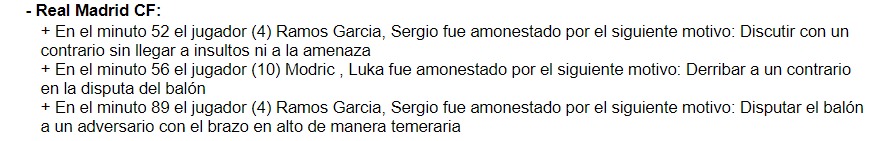 - Real Madrid CF:

+ En el minuto 52 el jugador (4) Ramos Garcia, Sergio fue amonestado por el siguiente motivo: Discutir con un contrario sin llegar a insultos ni a la amenaza

+ En el minuto 56 el jugador (10) Modric , Luka fue amonestado por el siguiente motivo: Derribar a un contrario en la disputa del balón

+ En el minuto 89 el jugador (4) Ramos Garcia, Sergio fue amonestado por el siguiente motivo: Disputar el balón a un adversario con el brazo en alto de manera temeraria